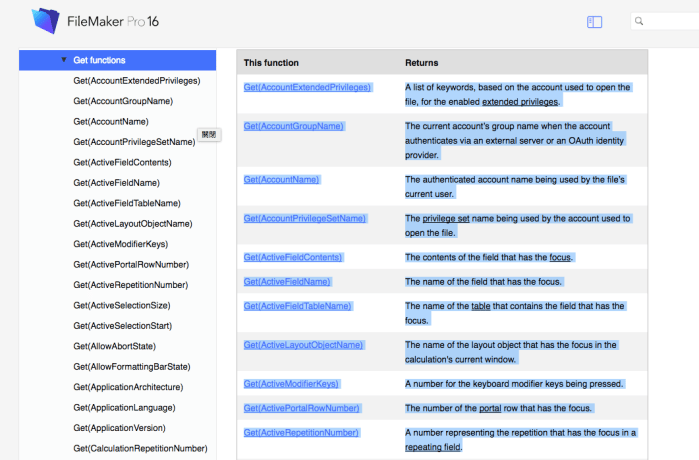 FileMaker Pro 16

Get functions
Get(AccountExtendedPrivileges)
Get(AccountGroupName)
Get(AccountName)
Get(AccountPrivilegeSetName)
開閉
Get(ActiveFieldContents)
Get(ActiveFieldName)
Get(ActiveFieldTableName)
Get(ActiveLayoutObjectName)
Get(ActiveModifierKeys)
Get(ActivePortalRowNumber)
Get(ActiveRepetitionNumber)
Get(ActiveSelectionSize)
Get(ActiveSelectionStart)
Get(AllowAbortState)
Get(AllowFormattingBarState)
Get(ApplicationArchitecture)
Get(ApplicationLanguage)
Get(ApplicationVersion)
Get(CalculationRepetitionNumber)

| This function | Returns |
|---|---|
| Get(AccountExtendedPrivileges) | A list of keywords, based on the account used to open the file, for the enabled extended privileges. |
| Get(AccountGroupName) | The current account's group name when the account authenticates via an external server or an OAuth identity provider. |
| Get(AccountName) | The authenticated account name being used by the file's current user. |
| Get(AccountPrivilegeSetName) | The privilege set name being used by the account used to open the file. |
| Get(ActiveFieldContents) | The contents of the field that has the focus. |
| Get(ActiveFieldName) | The name of the field that has the focus. |
| Get(ActiveFieldTableName) | The name of the table that contains the field that has the focus. |
| Get(ActiveLayoutObjectName) | The name of the layout object that has the focus in the calculation's current window. |
| Get(ActiveModifierKeys) | A number for the keyboard modifier keys being pressed. |
| Get(ActivePortalRowNumber) | The number of the portal row that has the focus. |
| Get(ActiveRepetitionNumber) | A number representing the repetition that has the focus in a repeating field. |